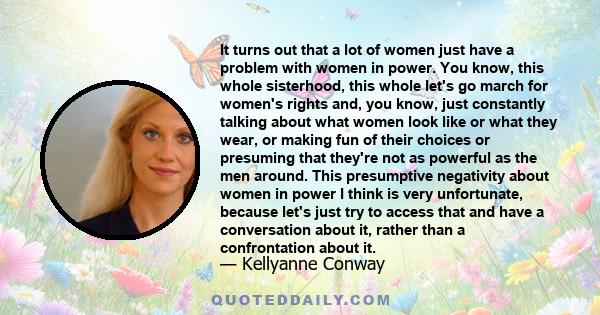 It turns out that a lot of women just have a problem with women in power. You know, this whole sisterhood, this whole let's go march for women's rights and, you know, just constantly talking about what women look like or what they wear, or making fun of their choices or presuming that they're not as powerful as the men around. This presumptive negativity about women in power I think is very unfortunate, because let's just try to access that and have a conversation about it, rather than a confrontation about it.
— Kellyanne Conway

QUOTEDDAILY.COM